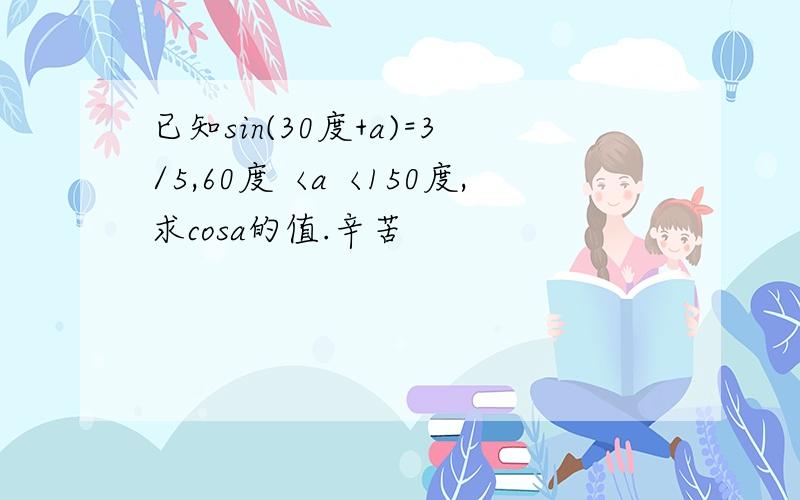 已知sin(30度+a)=3/5,60度＜a＜150度,求cosa的值.辛苦